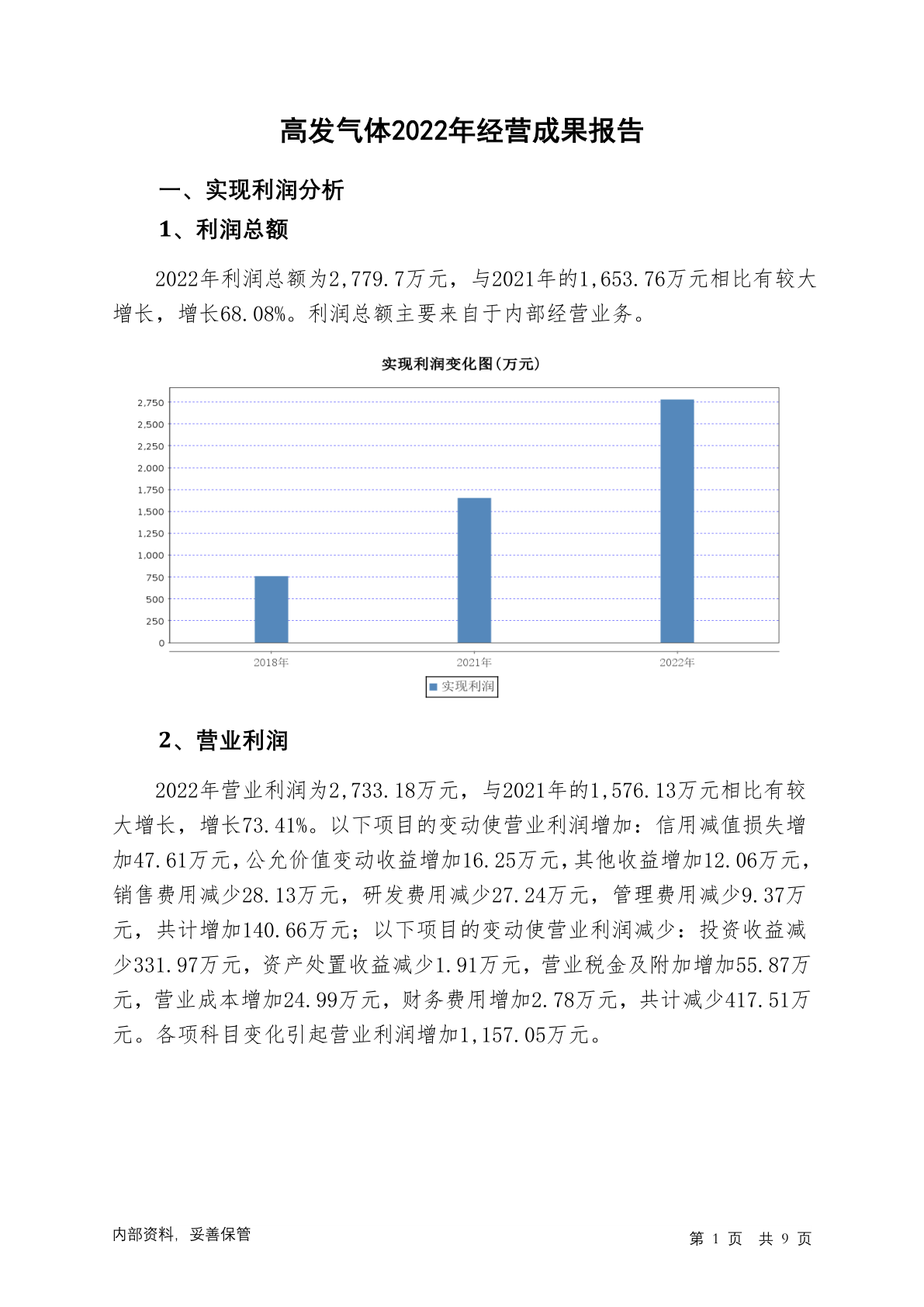 高发气体2022年经营成果报告

一、实现利润分析

1、利润总额

2022年利润总额为2,779.7万元，与2021年的1,653.76万元相比有较大增长，增长68.08%。利润总额主要来自于内部经营业务。

实现利润变化图(万元)

2,750
2,500
2,250
2,000
1,750
1,500
1,250
1,000
750
500
250
0

2018年
2021年
2022年

实现利润

2、营业利润

2022年营业利润为2,733.18万元，与2021年的1,576.13万元相比有较大增长，增长73.41%。以下项目的变动使营业利润增加：信用减值损失增加47.61万元，公允价值变动收益增加16.25万元，其他收益增加12.06万元，销售费用减少28.13万元，研发费用减少27.24万元，管理费用减少9.37万元，共计增加140.66万元；以下项目的变动使营业利润减少：投资收益减少331.97万元，资产处置收益减少1.91万元，营业税金及附加增加55.87万元，营业成本增加24.99万元，财务费用增加2.78万元，共计减少417.51万元。各项科目变化引起营业利润增加1,157.05万元。

内部资料，妥善保管

第 1 页 共 9 页